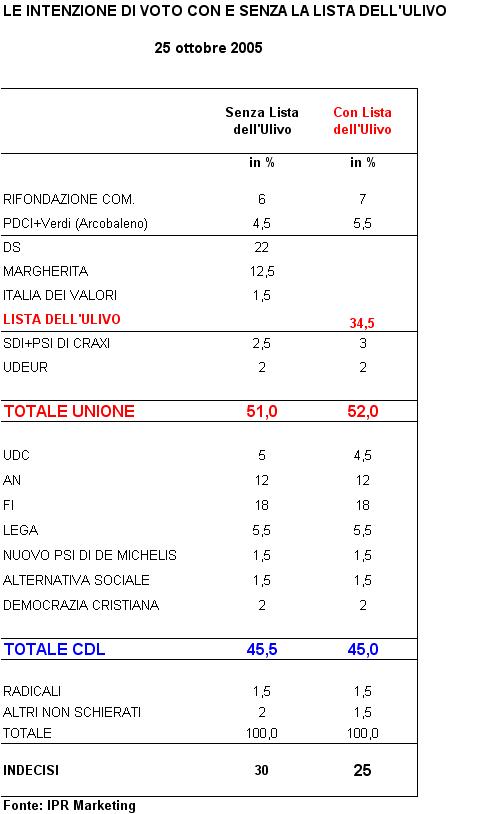 LE INTENZIONE DI VOTO CON E SENZA LA LISTA DELL'ULIVO

25 ottobre 2005

| | Senza Lista dell'Ulivo | Con Lista dell'Ulivo |
|---|---|---|
| | in % | in % |
| RIFONDAZIONE COM. | 6 | 7 |
| PDCI+Verdi (Arcobaleno) | 4,5 | 5,5 |
| DS | 22 | |
| MARGHERITA | 12,5 | |
| ITALIA DEI VALORI | 1,5 | |
| LISTA DELL'ULIVO | | 34,5 |
| SDI+PSI DI CRAXI | 2,5 | 3 |
| UDEUR | 2 | 2 |
| TOTALE UNIONE | 51,0 | 52,0 |
| UDC | 5 | 4,5 |
| AN | 12 | 12 |
| FI | 18 | 18 |
| LEGA | 5,5 | 5,5 |
| NUOVO PSI DI DE MICHELIS | 1,5 | 1,5 |
| ALTERNATIVA SOCIALE | 1,5 | 1,5 |
| DEMOCRAZIA CRISTIANA | 2 | 2 |
| TOTALE CDL | 45,5 | 45,0 |
| RADICALI | 1,5 | 1,5 |
| ALTRI NON SCHIERATI | 2 | 1,5 |
| TOTALE | 100,0 | 100,0 |
| INDECISI | 30 | 25 |

Fonte: IPR Marketing